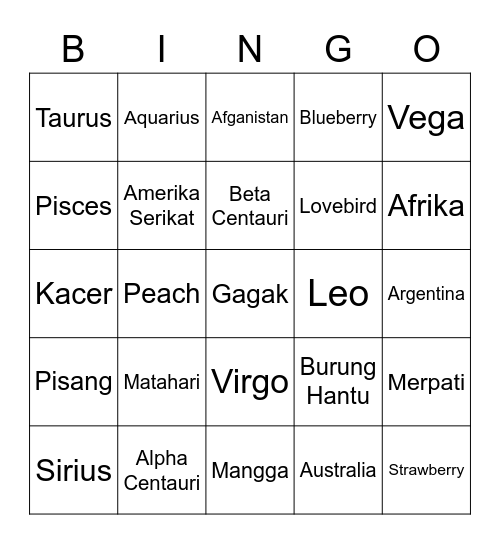 | B | I | N | G | O |
|---|---|---|---|---|
| Taurus | Aquarius | Afganistan | Blueberry | Vega |
| Pisces | Amerika Serikat | Beta Centauri | Lovebird | Afrika |
| Kacer | Peach | Gagak | Leo | Argentina |
| Pisang | Matahari | Virgo | Burung Hantu | Merpati |
| Sirius | Alpha Centauri | Mangga | Australia | Strawberry |